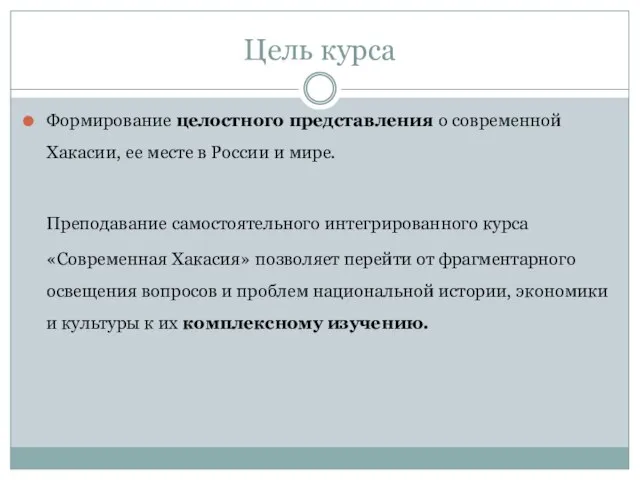 Цель курса

Формирование целостного представления о современной Хакасии, ее месте в России и мире.

Преподавание самостоятельного интегрированного курса «Современная Хакасия» позволяет перейти от фрагментарного освещения вопросов и проблем национальной истории, экономики и культуры к их комплексному изучению.